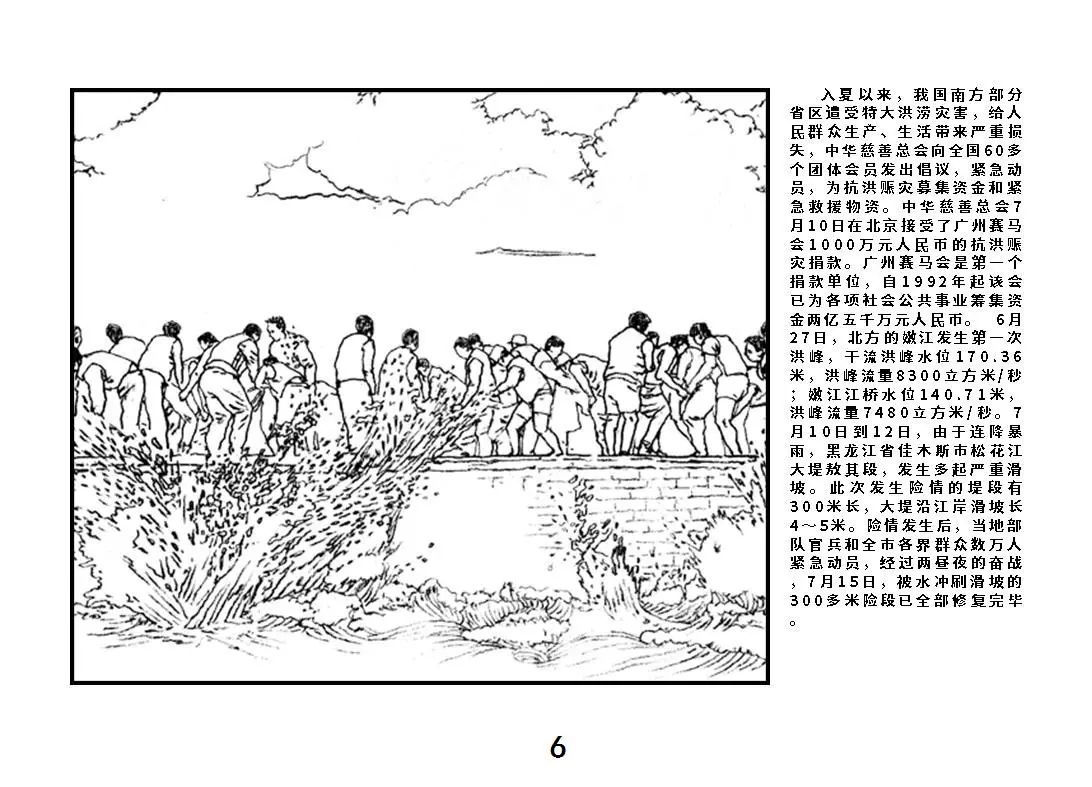 入夏以来，我国南方部分省区遭受特大洪涝灾害，给人民群众生产、生活带来严重损失，中华慈善总会向全国60多个团体会员发出倡议，紧急动员，为抗洪赈灾募集资金和紧急救援物资。中华慈善总会7月10日在北京接受了广州赛马会1000万元人民币的抗洪赈灾捐款。广州赛马会是第一个捐款单位，自1992年起该会已为各项社会公共事业筹集资金两亿五千万元人民币。 6月27日，北方的嫩江发生第一次洪峰，干流洪峰水位170.36米，洪峰流量8300立方米/秒；嫩江江桥水位140.71米，洪峰流量7480立方米/秒。7月10日到12日，由于连降暴雨，黑龙江省佳木斯市松花江大堤敖其段，发生多起严重滑坡。此次发生险情的堤段有300米长，大堤沿江岸滑坡长4～5米。险情发生后，当地部队官兵和全市各界群众数万人紧急动员，经过两昼夜的奋战，7月15日，被水冲刷滑坡的300多米险段已全部修复完毕。

6